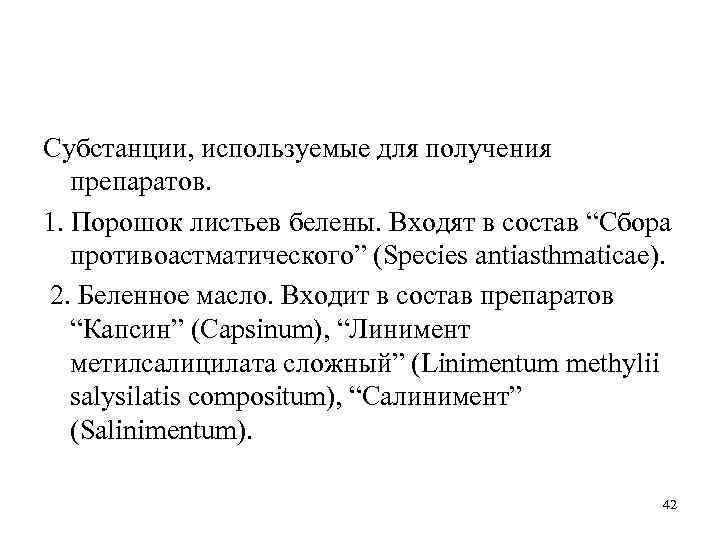 Субстанции, используемые для получения препаратов.

1. Порошок листьев белены. Входят в состав “Сбора противоастматического” (Species antiasthmaticae).

2. Беленное масло. Входит в состав препаратов “Капсин” (Capsinum), “Линимент метилсалицилата сложный” (Linimentum methylii salysilatis compositum), “Салинимент” (Salinimentum).

42